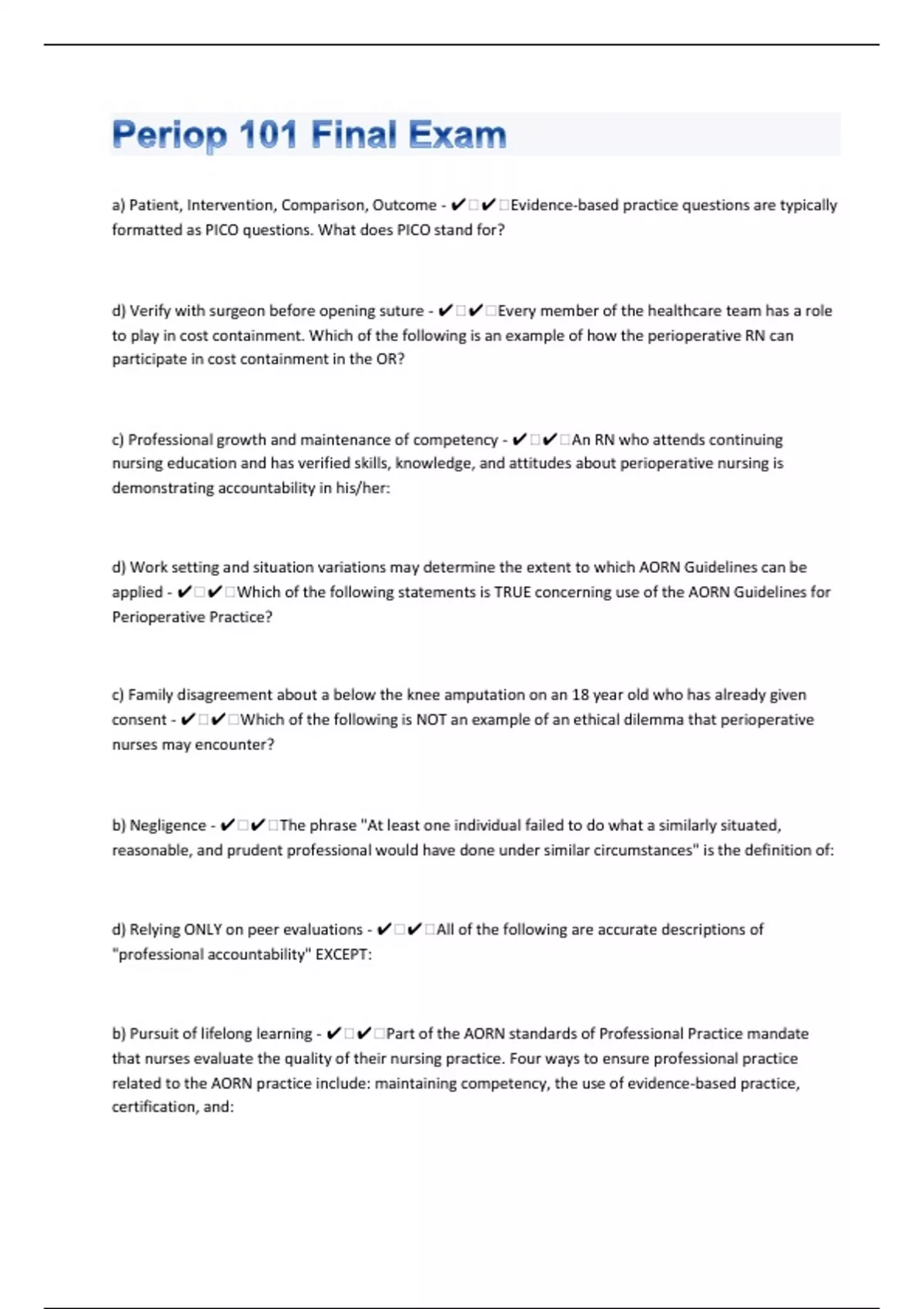 Periop 101 Final Exam

a) Patient, Intervention, Comparison, Outcome - ✔□✔□Evidence-based practice questions are typically formatted as PICO questions. What does PICO stand for?

d) Verify with surgeon before opening suture - ✔□✔□Every member of the healthcare team has a role to play in cost containment. Which of the following is an example of how the perioperative RN can participate in cost containment in the OR?

c) Professional growth and maintenance of competency - ✔□✔□An RN who attends continuing nursing education and has verified skills, knowledge, and attitudes about perioperative nursing is demonstrating accountability in his/her:

d) Work setting and situation variations may determine the extent to which AORN Guidelines can be applied - ✔□✔□Which of the following statements is TRUE concerning use of the AORN Guidelines for Perioperative Practice?

c) Family disagreement about a below the knee amputation on an 18 year old who has already given consent - ✔□✔□Which of the following is NOT an example of an ethical dilemma that perioperative nurses may encounter?

b) Negligence - ✔□✔□The phrase "At least one individual failed to do what a similarly situated, reasonable, and prudent professional would have done under similar circumstances" is the definition of:

d) Relying ONLY on peer evaluations - ✔□✔□All of the following are accurate descriptions of "professional accountability" EXCEPT:

b) Pursuit of lifelong learning - ✔□✔□Part of the AORN standards of Professional Practice mandate that nurses evaluate the quality of their nursing practice. Four ways to ensure professional practice related to the AORN practice include: maintaining competency, the use of evidence-based practice, certification, and: